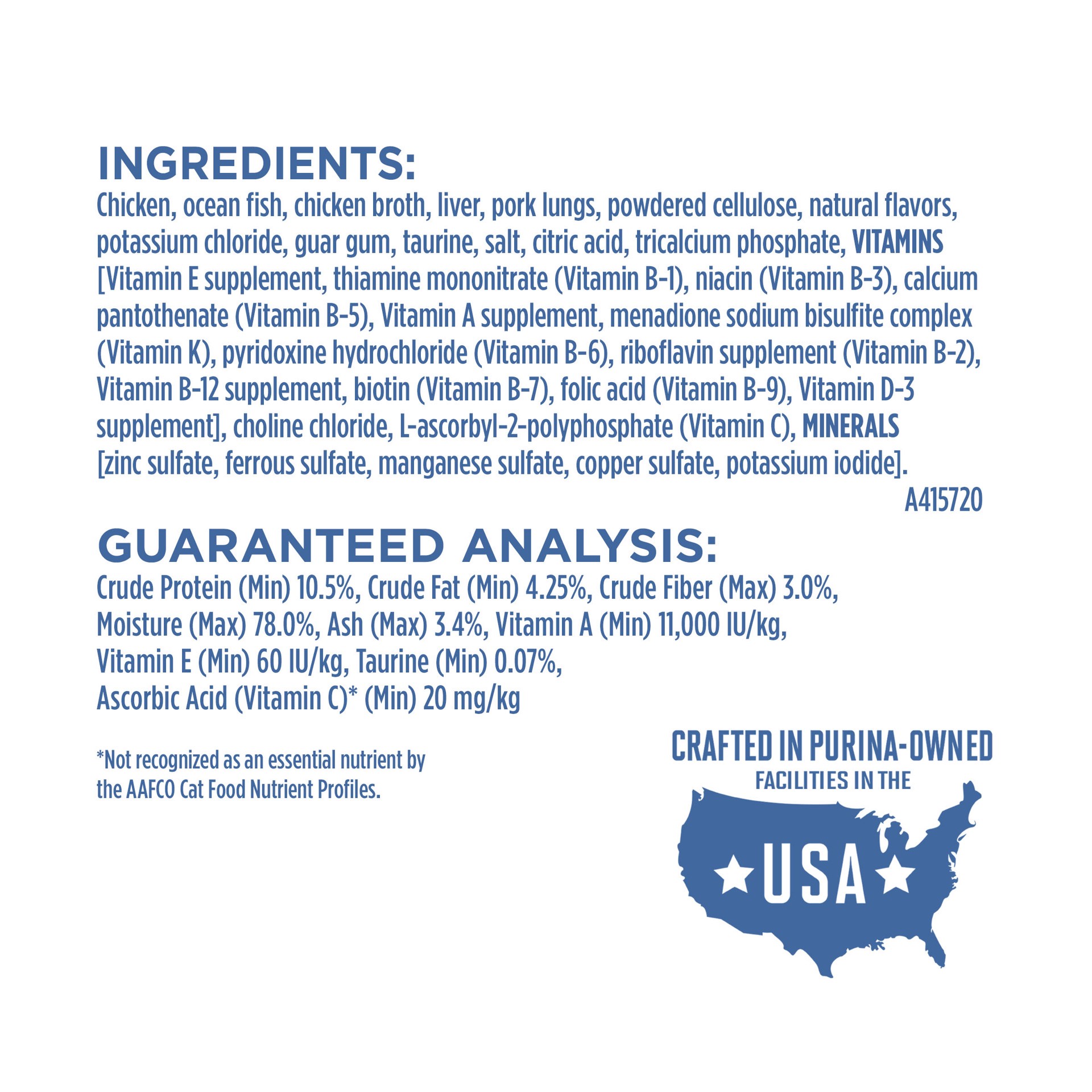 INGREDIENTS:
Chicken, ocean fish, chicken broth, liver, pork lungs, powdered cellulose, natural flavors, potassium chloride, guar gum, taurine, salt, citric acid, tricalcium phosphate, VITAMINS [Vitamin E supplement, thiamine mononitrate (Vitamin B-1), niacin (Vitamin B-3), calcium pantothenate (Vitamin B-5), Vitamin A supplement, menadione sodium bisulfite complex (Vitamin K), pyridoxine hydrochloride (Vitamin B-6), riboflavin supplement (Vitamin B-2), Vitamin B-12 supplement, biotin (Vitamin B-7), folic acid (Vitamin B-9), Vitamin D-3 supplement], choline chloride, L-ascorbyl-2-polyphosphate (Vitamin C), MINERALS [zinc sulfate, ferrous sulfate, manganese sulfate, copper sulfate, potassium iodide].

A415720

GUARANTEED ANALYSIS:
Crude Protein (Min) 10.5%, Crude Fat (Min) 4.25%, Crude Fiber (Max) 3.0%, Moisture (Max) 78.0%, Ash (Max) 3.4%, Vitamin A (Min) 11,000 IU/kg, Vitamin E (Min) 60 IU/kg, Taurine (Min) 0.07%, Ascorbic Acid (Vitamin C)* (Min) 20 mg/kg

*Not recognized as an essential nutrient by the AAFCO Cat Food Nutrient Profiles.

CRAFTED IN PURINA-OWNED
FACILITIES IN THE
USA